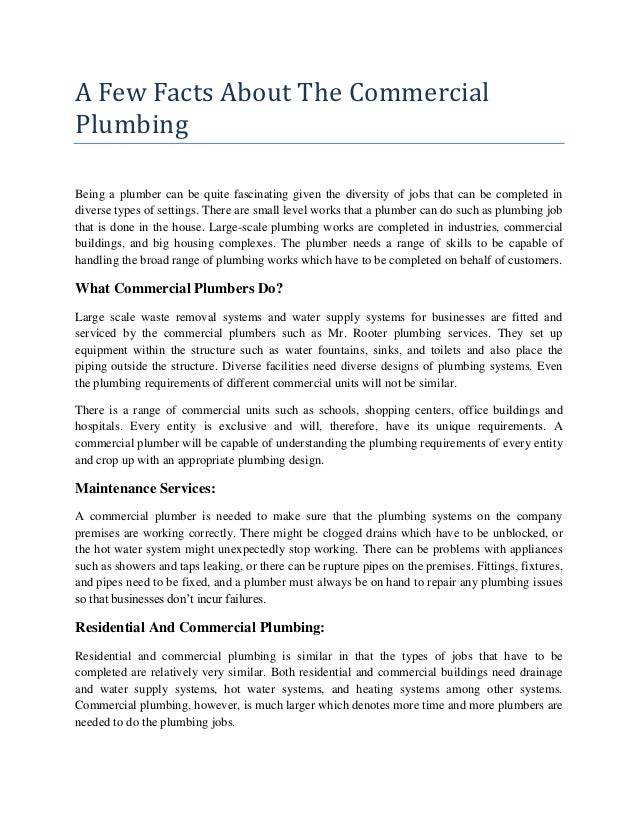 A Few Facts About The Commercial Plumbing

Being a plumber can be quite fascinating given the diversity of jobs that can be completed in diverse types of settings. There are small level works that a plumber can do such as plumbing job that is done in the house. Large-scale plumbing works are completed in industries, commercial buildings, and big housing complexes. The plumber needs a range of skills to be capable of handling the broad range of plumbing works which have to be completed on behalf of customers.

What Commercial Plumbers Do?

Large scale waste removal systems and water supply systems for businesses are fitted and serviced by the commercial plumbers such as Mr. Rooter plumbing services. They set up equipment within the structure such as water fountains, sinks, and toilets and also place the piping outside the structure. Diverse facilities need diverse designs of plumbing systems. Even the plumbing requirements of different commercial units will not be similar.

There is a range of commercial units such as schools, shopping centers, office buildings and hospitals. Every entity is exclusive and will, therefore, have its unique requirements. A commercial plumber will be capable of understanding the plumbing requirements of every entity and crop up with an appropriate plumbing design.

Maintenance Services:

A commercial plumber is needed to make sure that the plumbing systems on the company premises are working correctly. There might be clogged drains which have to be unblocked, or the hot water system might unexpectedly stop working. There can be problems with appliances such as showers and taps leaking, or there can be rupture pipes on the premises. Fittings, fixtures, and pipes need to be fixed, and a plumber must always be on hand to repair any plumbing issues so that businesses don't incur failures.

Residential And Commercial Plumbing:

Residential and commercial plumbing is similar in that the types of jobs that have to be completed are relatively very similar. Both residential and commercial buildings need drainage and water supply systems, hot water systems, and heating systems among other systems. Commercial plumbing, however, is much larger which denotes more time and more plumbers are needed to do the plumbing jobs.